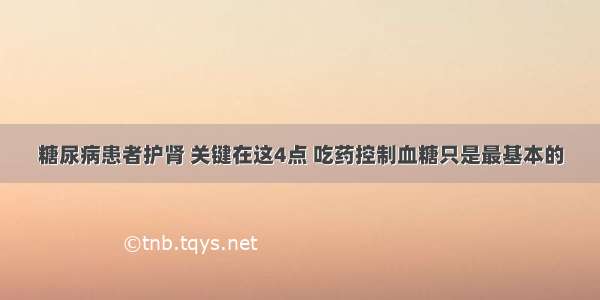 糖尿病患者护肾 关键在这4点 吃药控制血糖只是最基本的

©tnb.tqys.net